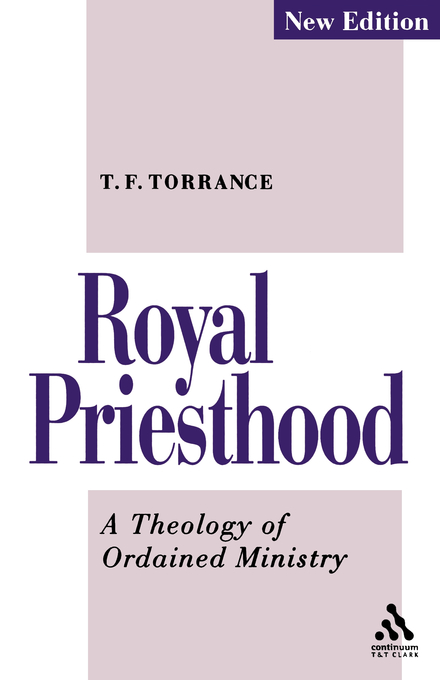 New Edition

T. F. TORRANCE

Royal Priesthood

A Theology of Ordained Ministry

continuum
T&T CLARK